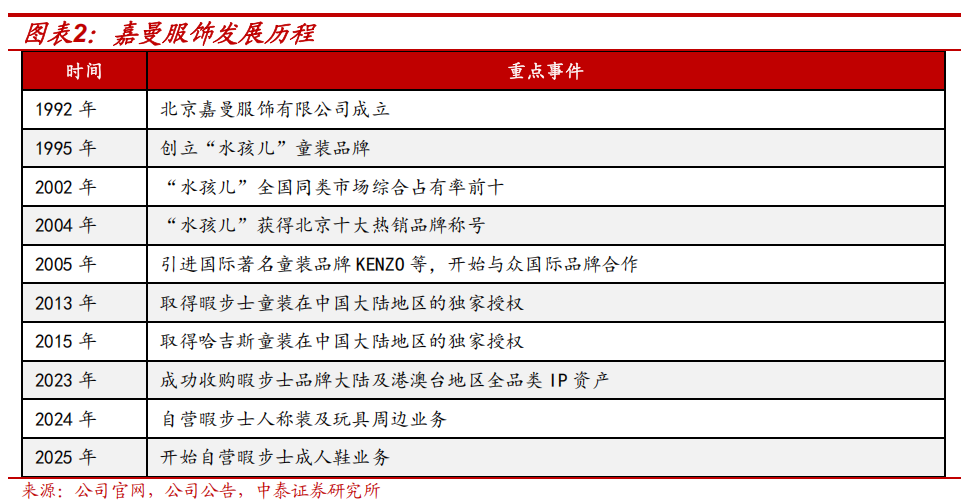 图表2：嘉曼服饰发展历程

| 时间 | 重点事件 |
|---|---|
| 1992 年 | 北京嘉曼服饰有限公司成立 |
| 1995 年 | 创立“水孩儿”童装品牌 |
| 2002 年 | “水孩儿”全国同类市场综合占有率前十 |
| 2004 年 | “水孩儿”获得北京十大热销品牌称号 |
| 2005 年 | 引进国际著名童装品牌 KENZO 等，开始与众国际品牌合作 |
| 2013 年 | 取得暇步士童装在中国大陆地区的独家授权 |
| 2015 年 | 取得哈吉斯童装在中国大陆地区的独家授权 |
| 2023 年 | 成功收购暇步士品牌大陆及港澳台地区全品类 IP 资产 |
| 2024 年 | 自营暇步士人称装及玩具周边业务 |
| 2025 年 | 开始自营暇步士成人鞋业务 |

来源：公司官网，公司公告，中泰证券研究所